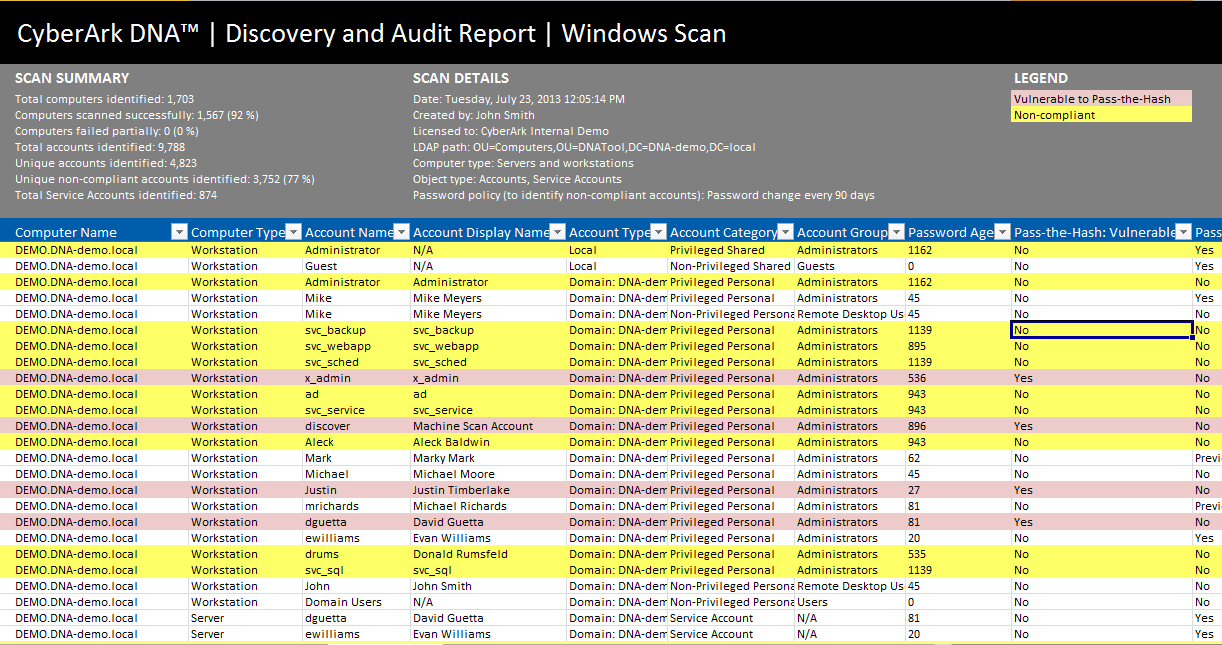 CyberArk DNA™ | Discovery and Audit Report | Windows Scan

SCAN SUMMARY
Total computers identified: 1,703
Computers scanned successfully: 1,567 (92 %)
Computers failed partially: 0 (0 %)
Total accounts identified: 9,788
Unique accounts identified: 4,823
Unique non-compliant accounts identified: 3,752 (77 %)
Total Service Accounts identified: 874

SCAN DETAILS
Date: Tuesday, July 23, 2013 12:05:14 PM
Created by: John Smith
Licensed to: CyberArk Internal Demo
LDAP path: OU=Computers,OU=DNATool,DC=DNA-demo,DC=local
Computer type: Servers and workstations
Object type: Accounts, Service Accounts
Password policy (to identify non-compliant accounts): Password change every 90 days

LEGEND
Vulnerable to Pass-the-Hash
Non-compliant

| Computer Name | Computer Type | Account Name | Account Display Name | Account Type | Account Category | Account Group | Password Age | Pass-the-Hash: Vulnerable | Pass |
|---|---|---|---|---|---|---|---|---|---|
| DEMO.DNA-demo.local | Workstation | Administrator | N/A | Local | Privileged Shared | Administrators | 1162 | No | Yes |
| DEMO.DNA-demo.local | Workstation | Guest | N/A | Local | Non-Privileged Shared | Guests | 0 | No | Yes |
| DEMO.DNA-demo.local | Workstation | Administrator | Administrator | Domain: DNA-dem | Privileged Personal | Administrators | 1162 | No | No |
| DEMO.DNA-demo.local | Workstation | Mike | Mike Meyers | Domain: DNA-dem | Privileged Personal | Administrators | 45 | No | Yes |
| DEMO.DNA-demo.local | Workstation | Mike | Mike Meyers | Domain: DNA-dem | Non-Privileged Persona | Remote Desktop Us | 45 | No | No |
| DEMO.DNA-demo.local | Workstation | svc_backup | svc_backup | Domain: DNA-dem | Privileged Personal | Administrators | 1139 | No | No |
| DEMO.DNA-demo.local | Workstation | svc_webapp | svc_webapp | Domain: DNA-dem | Privileged Personal | Administrators | 895 | No | No |
| DEMO.DNA-demo.local | Workstation | svc_sched | svc_sched | Domain: DNA-dem | Privileged Personal | Administrators | 1139 | No | No |
| DEMO.DNA-demo.local | Workstation | x_admin | x_admin | Domain: DNA-dem | Privileged Personal | Administrators | 536 | Yes | No |
| DEMO.DNA-demo.local | Workstation | ad | ad | Domain: DNA-dem | Privileged Personal | Administrators | 943 | No | No |
| DEMO.DNA-demo.local | Workstation | svc_service | svc_service | Domain: DNA-dem | Privileged Personal | Administrators | 943 | No | No |
| DEMO.DNA-demo.local | Workstation | discover | Machine Scan Account | Domain: DNA-dem | Privileged Personal | Administrators | 896 | Yes | No |
| DEMO.DNA-demo.local | Workstation | Aleck | Aleck Baldwin | Domain: DNA-dem | Privileged Personal | Administrators | 943 | No | No |
| DEMO.DNA-demo.local | Workstation | Mark | Marky Mark | Domain: DNA-dem | Privileged Personal | Administrators | 62 | No | Previ |
| DEMO.DNA-demo.local | Workstation | Michael | Michael Moore | Domain: DNA-dem | Privileged Personal | Administrators | 45 | No | No |
| DEMO.DNA-demo.local | Workstation | Justin | Justin Timberlake | Domain: DNA-dem | Privileged Personal | Administrators | 27 | Yes | No |
| DEMO.DNA-demo.local | Workstation | mrichards | Michael Richards | Domain: DNA-dem | Privileged Personal | Administrators | 81 | No | Previ |
| DEMO.DNA-demo.local | Workstation | dguetta | David Guetta | Domain: DNA-dem | Privileged Personal | Administrators | 81 | Yes | No |
| DEMO.DNA-demo.local | Workstation | ewilliams | Evan Williams | Domain: DNA-dem | Privileged Personal | Administrators | 20 | No | Yes |
| DEMO.DNA-demo.local | Workstation | drums | Donald Rumsfeld | Domain: DNA-dem | Privileged Personal | Administrators | 535 | No | No |
| DEMO.DNA-demo.local | Workstation | svc_sql | svc_sql | Domain: DNA-dem | Privileged Personal | Administrators | 1139 | No | No |
| DEMO.DNA-demo.local | Workstation | John | John Smith | Domain: DNA-dem | Non-Privileged Persona | Remote Desktop Us | 45 | No | No |
| DEMO.DNA-demo.local | Workstation | Domain Users | N/A | Domain: DNA-dem | Non-Privileged Persona | Users | 0 | No | No |
| DEMO.DNA-demo.local | Server | dguetta | David Guetta | Domain: DNA-dem | Service Account | N/A | 81 | No | Yes |
| DEMO.DNA-demo.local | Server | ewilliams | Evan Williams | Domain: DNA-dem | Service Account | N/A | 20 | No | Yes |